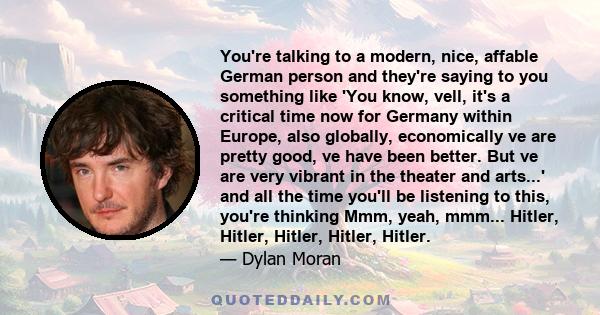 You're talking to a modern, nice, affable German person and they're saying to you something like 'You know, vell, it's a critical time now for Germany within Europe, also globally, economically ve are pretty good, ve have been better. But ve are very vibrant in the theater and arts...' and all the time you'll be listening to this, you're thinking Mmm, yeah, mmm... Hitler, Hitler, Hitler, Hitler, Hitler.
— Dylan Moran

QUOTEDDAILY.COM